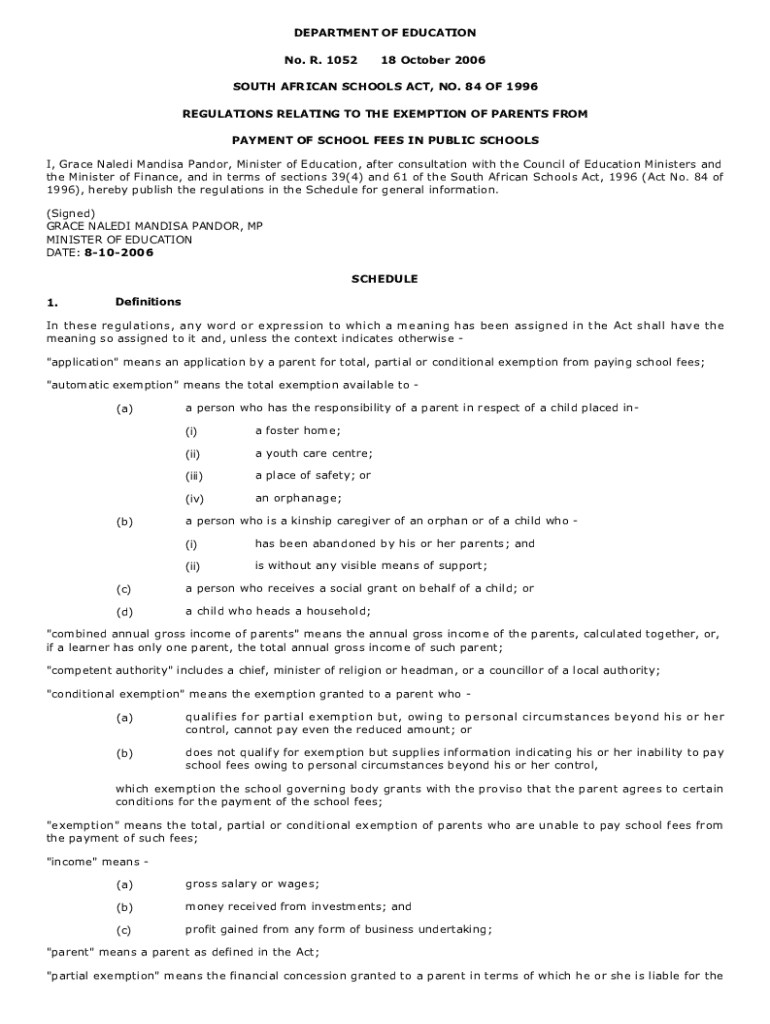 DEPARTMENT OF EDUCATION

No. R. 1052     18 October 2006

SOUTH AFRICAN SCHOOLS ACT, NO. 84 OF 1996

REGULATIONS RELATING TO THE EXEMPTION OF PARENTS FROM

PAYMENT OF SCHOOL FEES IN PUBLIC SCHOOLS

I, Grace Naledi Mandisa Pandor, Minister of Education, after consultation with the Council of Education Ministers and the Minister of Finance, and in terms of sections 39(4) and 61 of the South African Schools Act, 1996 (Act No. 84 of 1996), hereby publish the regulations in the Schedule for general information.

(Signed)
GRACE NALEDI MANDISA PANDOR, MP
MINISTER OF EDUCATION
DATE: 8-10-2006

SCHEDULE

1. Definitions

In these regulations, any word or expression to which a meaning has been assigned in the Act shall have the meaning so assigned to it and, unless the context indicates otherwise -

"application" means an application by a parent for total, partial or conditional exemption from paying school fees;

"automatic exemption" means the total exemption available to -

(a) a person who has the responsibility of a parent in respect of a child placed in-

(i) a foster home;

(ii) a youth care centre;

(iii) a place of safety; or

(iv) an orphanage;

(b) a person who is a kinship caregiver of an orphan or of a child who -

(i) has been abandoned by his or her parents; and

(ii) is without any visible means of support;

(c) a person who receives a social grant on behalf of a child; or

(d) a child who heads a household;

"combined annual gross income of parents" means the annual gross income of the parents, calculated together, or, if a learner has only one parent, the total annual gross income of such parent;

"competent authority" includes a chief, minister of religion or headman, or a councillor of a local authority;

"conditional exemption" means the exemption granted to a parent who -

(a) qualifies for partial exemption but, owing to personal circumstances beyond his or her control, cannot pay even the reduced amount; or

(b) does not qualify for exemption but supplies information indicating his or her inability to pay school fees owing to personal circumstances beyond his or her control,

which exemption the school governing body grants with the proviso that the parent agrees to certain conditions for the payment of the school fees;

"exemption" means the total, partial or conditional exemption of parents who are unable to pay school fees from the payment of such fees;

"income" means -

(a) gross salary or wages;

(b) money received from investments; and

(c) profit gained from any form of business undertaking;

"parent" means a parent as defined in the Act;

"partial exemption" means the financial concession granted to a parent in terms of which he or she is liable for the